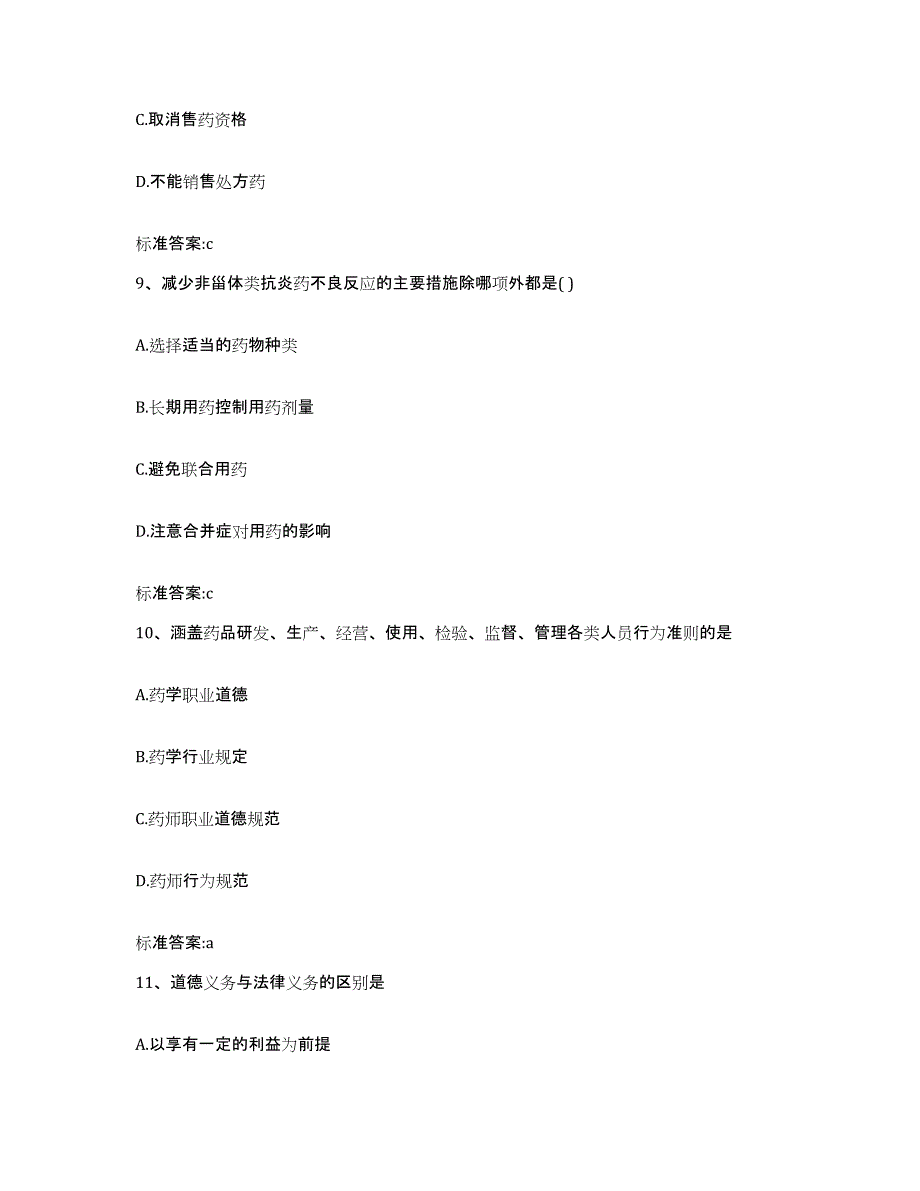 C.取消售药资格

D.不能销售处方药

标准答案:c

9、减少非甾体类抗炎药不良反应的主要措施除哪项外都是( )

A.选择适当的药物种类

B.长期用药控制用药剂量

C.避免联合用药

D.注意合并症对用药的影响

标准答案:c

10、涵盖药品研发、生产、经营、使用、检验、监督、管理各类人员行为准则的是

A.药学职业道德

B.药学行业规定

C.药师职业道德规范

D.药师行为规范

标准答案:a

11、道德义务与法律义务的区别是

A.以享有一定的利益为前提